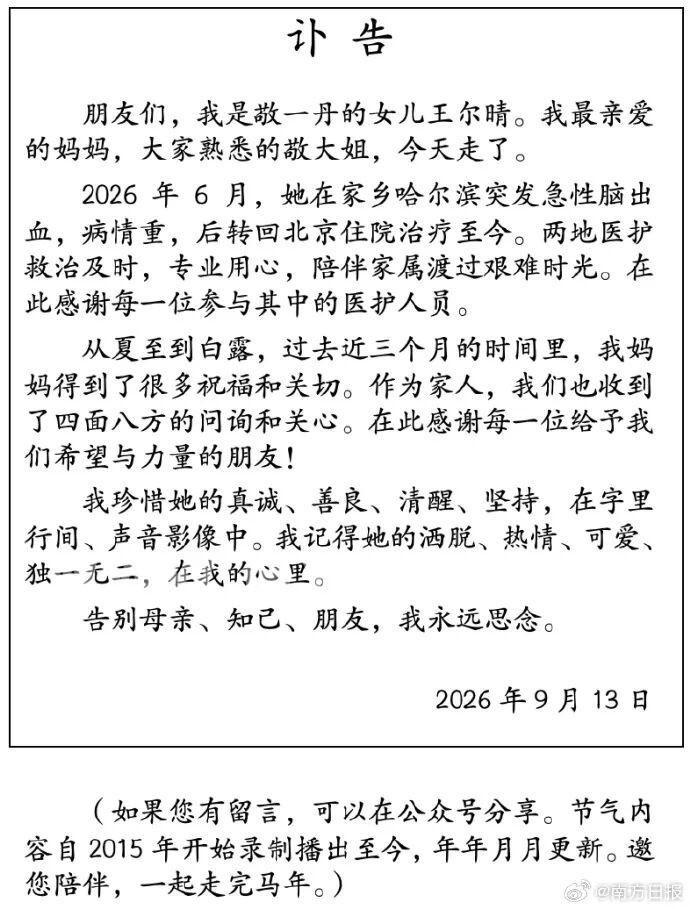 讣告

朋友们，我是敬一丹的女儿王尔晴。我最亲爱的妈妈，大家熟悉的敬大姐，今天走了。

2026年6月，她在家乡哈尔滨突发急性脑出血，病情重，后转回北京住院治疗至今。两地医护救治及时，专业用心，陪伴家属渡过艰难时光。在此感谢每一位参与其中的医护人员。

从夏至到白露，过去近三个月的时间里，我妈妈得到了很多祝福和关切。作为家人，我们也收到了四面八方的问询和关心。在此感谢每一位给予我们希望与力量的朋友！

我珍惜她的真诚、善良、清醒、坚持，在字里行间、声音影像中。我记得她的洒脱、热情、可爱、独一无二，在我的心里。

告别母亲、知己、朋友，我永远思念。

2026年9月13日

（如果您有留言，可以在公众号分享。节气内容自2015年开始录制播出至今，年年月月更新。邀您陪伴，一起走完马年。）

@南方日报